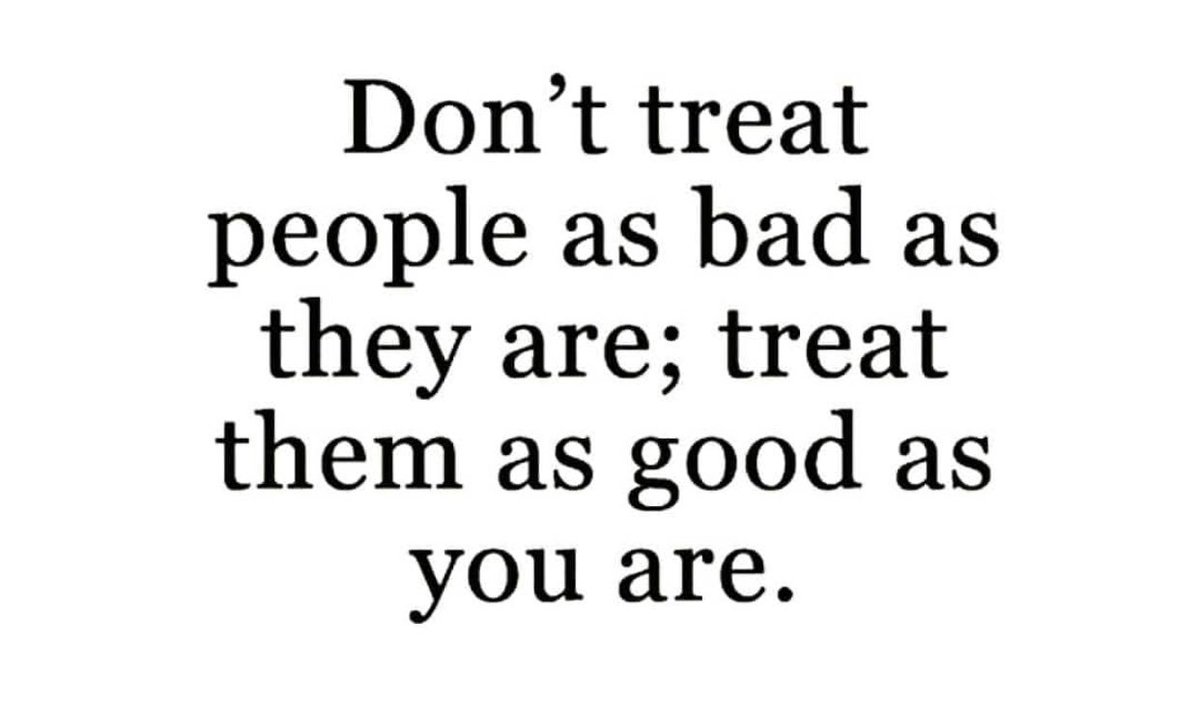 Don’t treat people as bad as they are; treat them as good as you are.